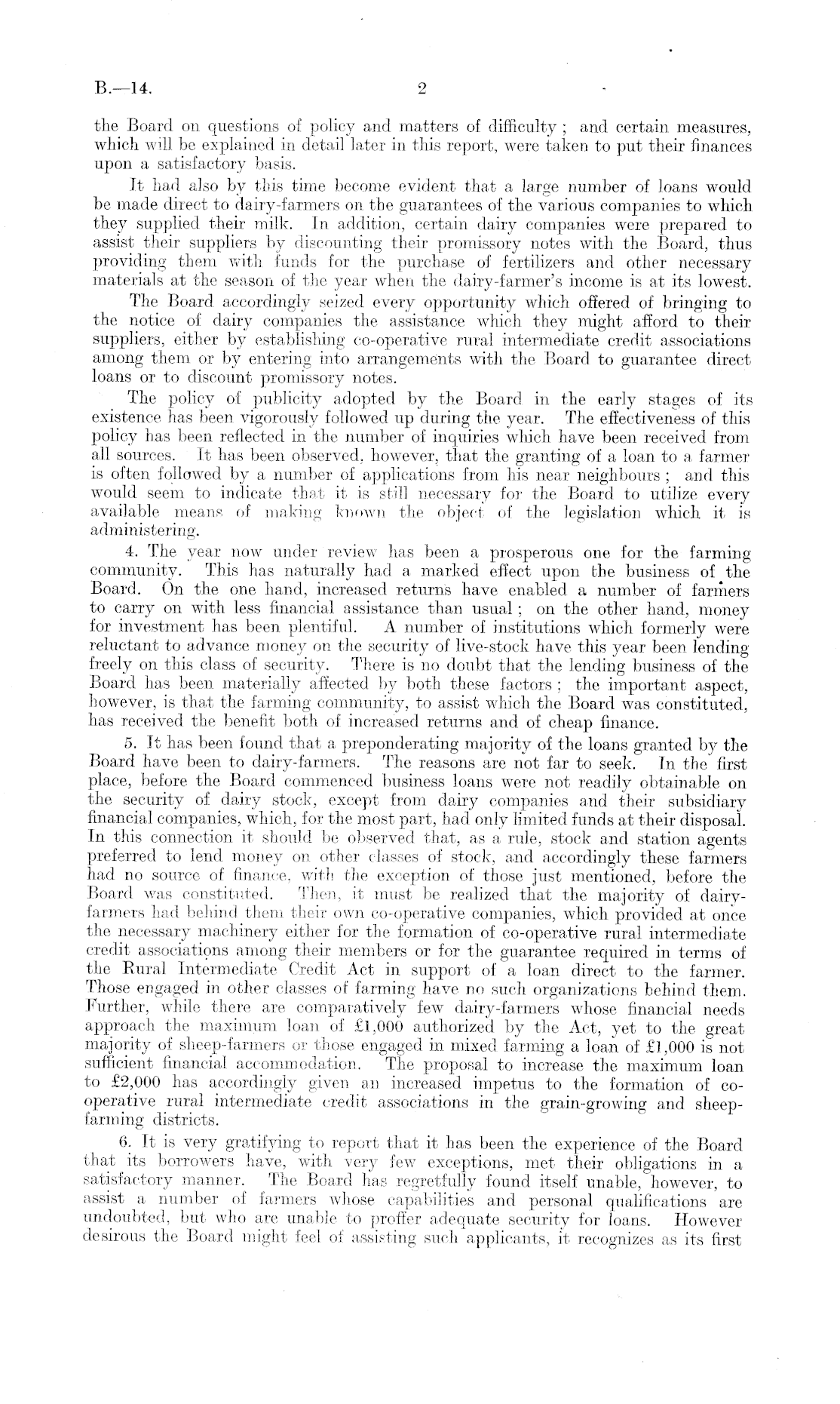 B.—14. 2

the Board on questions of policy and matters of difficulty; and certain measures, which will be explained in detail later in this report, were taken to put their finances upon a satisfactory basis.

It had also by this time become evident that a large number of loans would be made direct to dairy-farmers on the guarantees of the various companies to which they supplied their milk. In addition, certain dairy companies were prepared to assist their suppliers by discounting their promissory notes with the Board, thus providing them with funds for the purchase of fertilizers and other necessary materials at the season of the year when the dairy-farmer's income is at its lowest.

The Board accordingly seized every opportunity which offered of bringing to the notice of dairy companies the assistance which they might afford to their suppliers, either by establishing co-operative rural intermediate credit associations among them or by entering into arrangements with the Board to guarantee direct loans or to discount promissory notes.

The policy of publicity adopted by the Board in the early stages of its existence has been vigorously followed up during the year. The effectiveness of this policy has been reflected in the number of inquiries which have been received from all sources. It has been observed, however, that the granting of a loan to a farmer is often followed by a number of applications from his near neighbours; and this would seem to indicate that it is still necessary for the Board to utilize every available means of making known the object of the legislation which it is administering.

4. The year now under review has been a prosperous one for the farming community. This has naturally had a marked effect upon the business of the Board. On the one hand, increased returns have enabled a number of farmers to carry on with less financial assistance than usual; on the other hand, money for investment has been plentiful. A number of institutions which formerly were reluctant to advance money on the security of live-stock have this year been lending freely on this class of security. There is no doubt that the lending business of the Board has been materially affected by both these factors; the important aspect, however, is that the farming community, to assist which the Board was constituted, has received the benefit both of increased returns and of cheap finance.

5. It has been found that a preponderating majority of the loans granted by the Board have been to dairy-farmers. The reasons are not far to seek. In the first place, before the Board commenced business loans were not readily obtainable on the security of dairy stock, except from dairy companies and their subsidiary financial companies, which, for the most part, had only limited funds at their disposal. In this connection it should be observed that, as a rule, stock and station agents preferred to lend money on other classes of stock, and accordingly these farmers had no source of finance, with the exception of those just mentioned, before the Board was constituted. Then, it must be realized that the majority of dairy-farmers had behind them their own co-operative companies, which provided at once the necessary machinery either for the formation of co-operative rural intermediate credit associations among their members or for the guarantee required in terms of the Rural Intermediate Credit Act in support of a loan direct to the farmer. Those engaged in other classes of farming have no such organizations behind them. Further, while there are comparatively few dairy-farmers whose financial needs approach the maximum loan of £1,000 authorized by the Act, yet to the great majority of sheep-farmers or those engaged in mixed farming a loan of £1,000 is not sufficient financial accommodation. The proposal to increase the maximum loan to £2,000 has accordingly given an increased impetus to the formation of co-operative rural intermediate credit associations in the grain-growing and sheep-farming districts.

6. It is very gratifying to report that it has been the experience of the Board that its borrowers have, with very few exceptions, met their obligations in a satisfactory manner. The Board has regretfully found itself unable, however, to assist a number of farmers whose capabilities and personal qualifications are undoubted, but who are unable to proffer adequate security for loans. However desirous the Board might feel of assisting such applicants, it recognizes as its first